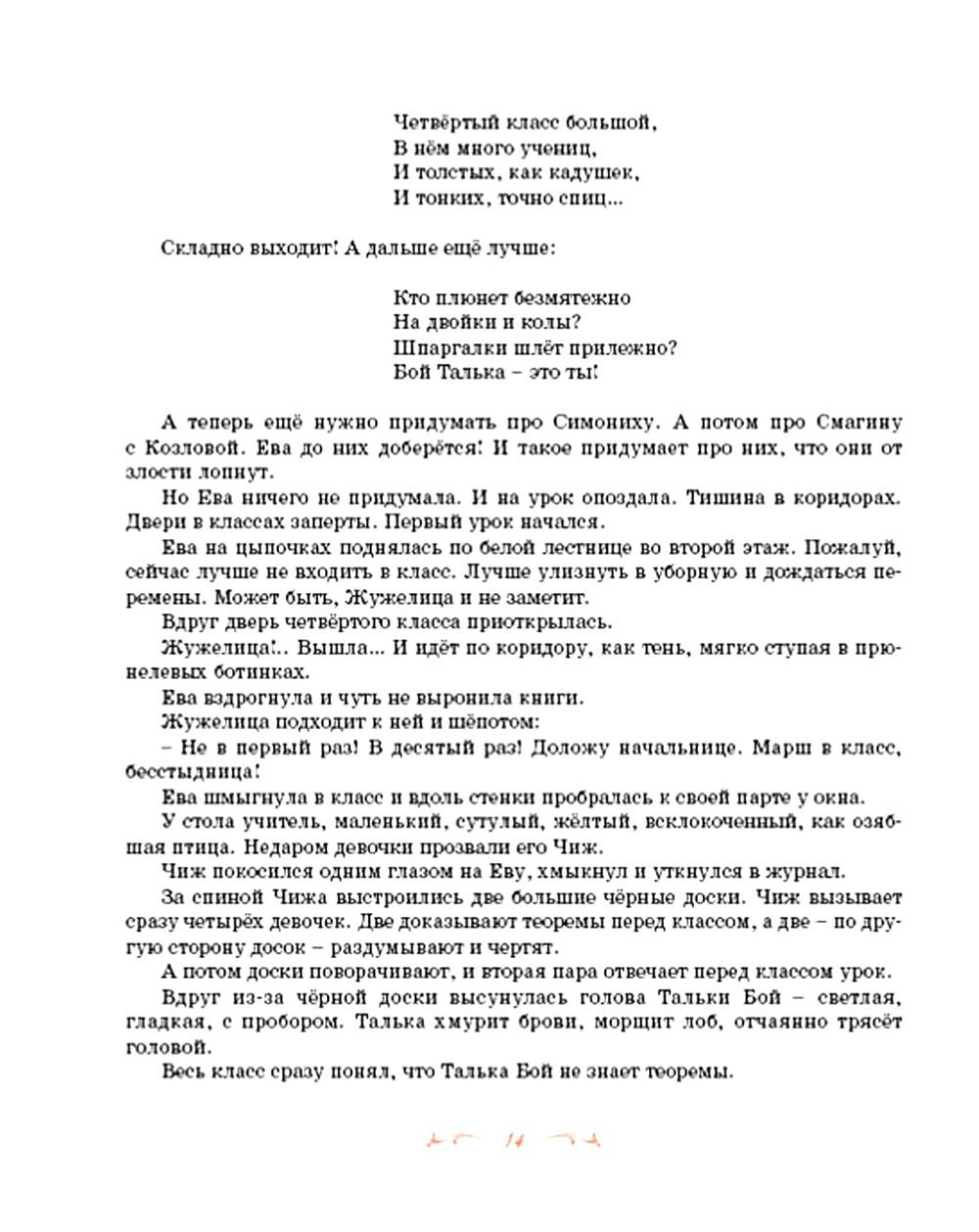 Четвёртый класс большой,
В нём много учениц,
И толстых, как кадушек,
И тонких, точно спиц...

Складно выходит! А дальше ещё лучше:

Кто плюнет безмятежно
На двойки и колы?
Шпаргалки шлёт прилежно?
Бой Талька – это ты!

А теперь ещё нужно придумать про Симониху. А потом про Смагину с Козловой. Ева до них доберётся! И такое придумает про них, что они от злости лопнут.

Но Ева ничего не придумала. И на урок опоздала. Тишина в коридорах. Двери в классах заперты. Первый урок начался.

Ева на цыпочках поднялась по белой лестнице во второй этаж. Пожалуй, сейчас лучше не входить в класс. Лучше улизнуть в уборную и дождаться перемены. Может быть, Жужелица и не заметит.

Вдруг дверь четвёртого класса приоткрылась.

Жужелица!.. Вышла... И идёт по коридору, как тень, мягко ступая в прюнелевых ботинках.

Ева вздрогнула и чуть не выронила книги.

Жужелица подходит к ней и шёпотом:

– Не в первый раз! В десятый раз! Доложу начальнице. Марш в класс, бесстыдница!

Ева шмыгнула в класс и вдоль стенки пробралась к своей парте у окна.

У стола учитель, маленький, сутулый, жёлтый, всклокоченный, как озябшая птица. Недаром девочки прозвали его Чиж.

Чиж покосился одним глазом на Еву, хмыкнул и уткнулся в журнал.

За спиной Чижа выстроились две большие чёрные доски. Чиж вызывает сразу четырёх девочек. Две доказывают теоремы перед классом, а две – по другую сторону досок – раздумывают и чертят.

А потом доски поворачивают, и вторая пара отвечает перед классом урок.

Вдруг из-за чёрной доски высунулась голова Тальки Бой – светлая, гладкая, с пробором. Талька хмурит брови, морщит лоб, отчаянно трясёт головой.

Весь класс сразу понял, что Талька Бой не знает теоремы.

14